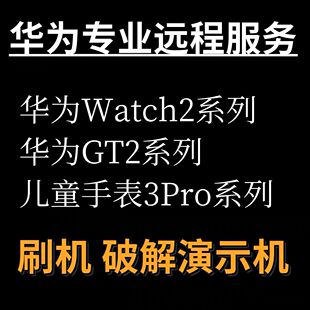 华为专业远程服务

华为Watch2系列
华为GT2系列
儿童手表3Pro系列

刷机 破解演示机